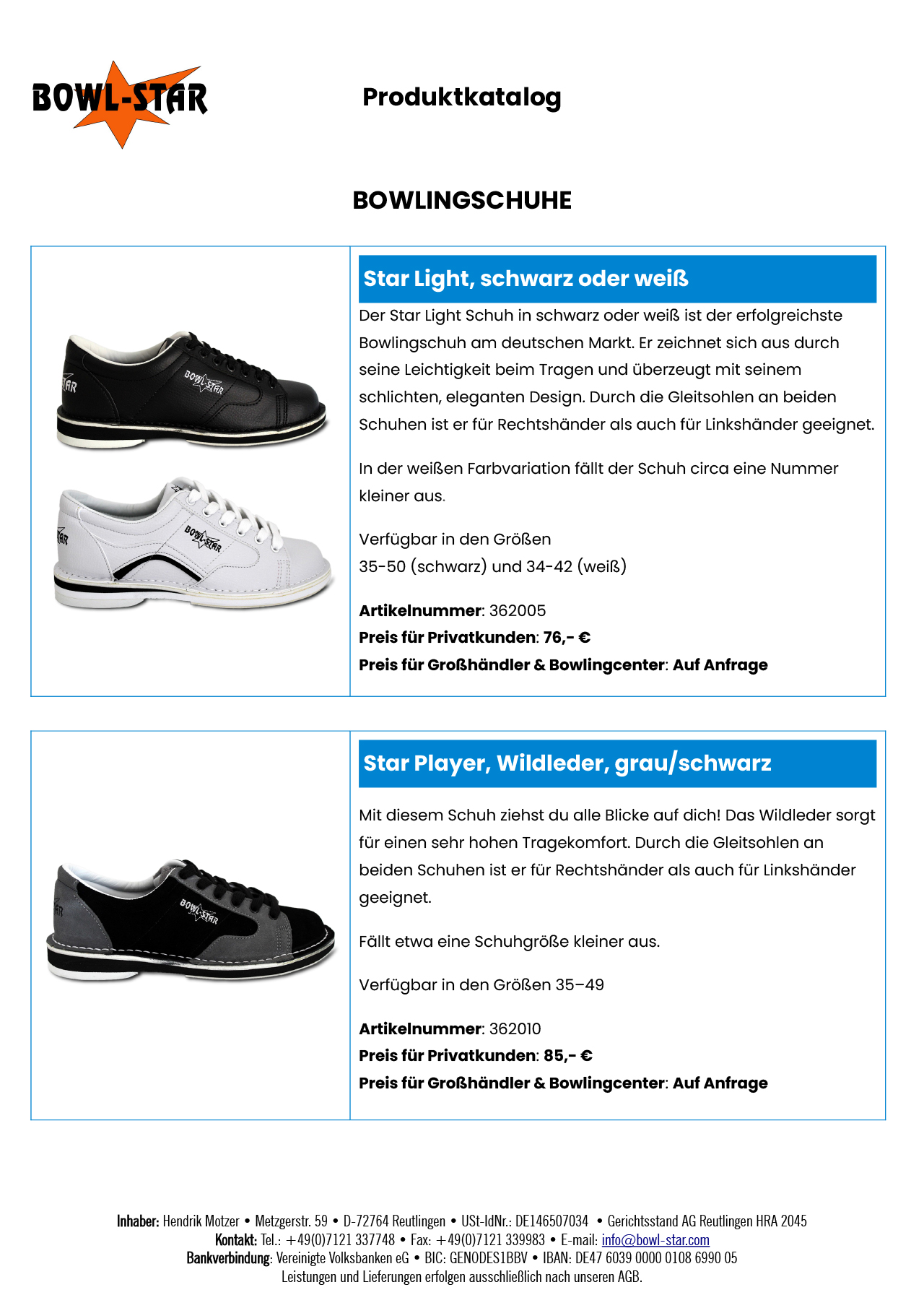 BOWL-STAR

Produktkatalog

BOWLINGSCHUHE

Star Light, schwarz oder weiß

Der Star Light Schuh in schwarz oder weiß ist der erfolgreichste Bowlingschuh am deutschen Markt. Er zeichnet sich aus durch seine Leichtigkeit beim Tragen und überzeugt mit seinem schlichten, eleganten Design. Durch die Gleitsohlen an beiden Schuhen ist er für Rechtshänder als auch für Linkshänder geeignet.

In der weißen Farbvariation fällt der Schuh circa eine Nummer kleiner aus.

Verfügbar in den Größen
35-50 (schwarz) und 34-42 (weiß)

Artikelnummer: 362005
Preis für Privatkunden: 76,- €
Preis für Großhändler & Bowlingcenter: Auf Anfrage

Star Player, Wildleder, grau/schwarz

Mit diesem Schuh ziehst du alle Blicke auf dich! Das Wildleder sorgt für einen sehr hohen Tragekomfort. Durch die Gleitsohlen an beiden Schuhen ist er für Rechtshänder als auch für Linkshänder geeignet.

Fällt etwa eine Schuhgröße kleiner aus.

Verfügbar in den Größen 35–49

Artikelnummer: 362010
Preis für Privatkunden: 85,- €
Preis für Großhändler & Bowlingcenter: Auf Anfrage

Inhaber: Hendrik Motzer • Metzgerstr. 59 • D-72764 Reutlingen • USt-IdNr.: DE146507034 • Gerichtsstand AG Reutlingen HRA 2045
Kontakt: Tel.: +49(0)7121 337748 • Fax: +49(0)7121 339983 • E-mail: info@bowl-star.com
Bankverbindung: Vereinigte Volksbanken eG • BIC: GENODES1BBV • IBAN: DE47 6039 0000 0108 6990 05
Leistungen und Lieferungen erfolgen ausschließlich nach unseren AGB.